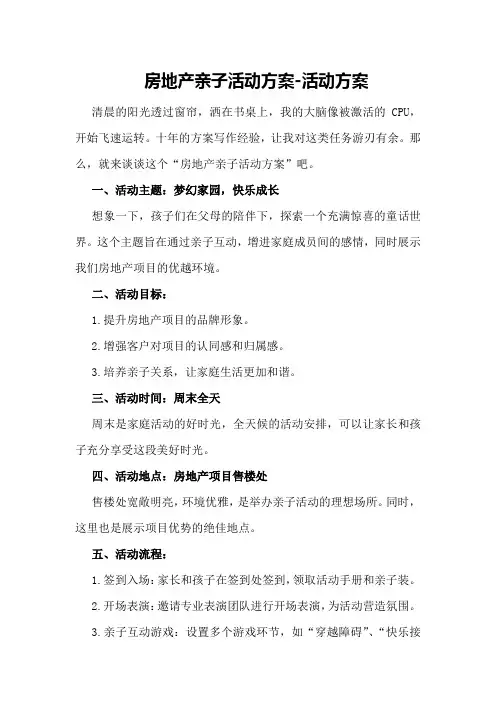 房地产亲子活动方案-活动方案

清晨的阳光透过窗帘，洒在书桌上，我的大脑像被激活的 CPU，开始飞速运转。十年的方案写作经验，让我对这类任务游刃有余。那么，就来谈谈这个“房地产亲子活动方案”吧。

一、活动主题：梦幻家园，快乐成长

想象一下，孩子们在父母的陪伴下，探索一个充满惊喜的童话世界。这个主题旨在通过亲子互动，增进家庭成员间的感情，同时展示我们房地产项目的优越环境。

二、活动目标：

1.提升房地产项目的品牌形象。

2.增强客户对项目的认同感和归属感。

3.培养亲子关系，让家庭生活更加和谐。

三、活动时间：周末全天

周末是家庭活动的好时光，全天候的活动安排，可以让家长和孩子充分享受这段美好时光。

四、活动地点：房地产项目售楼处

售楼处宽敞明亮，环境优雅，是举办亲子活动的理想场所。同时，这里也是展示项目优势的绝佳地点。

五、活动流程：

1.签到入场：家长和孩子在签到处签到，领取活动手册和亲子装。

2.开场表演：邀请专业表演团队进行开场表演，为活动营造氛围。

3.亲子互动游戏：设置多个游戏环节，如“穿越障碍”、“快乐接